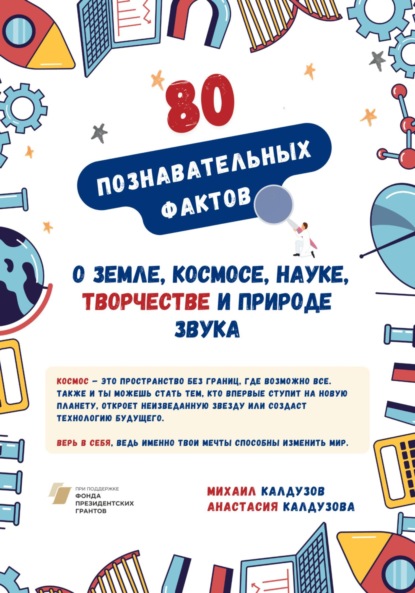 80

ПОЗНАВАТЕЛЬНЫХ ФАКТОВ

О ЗЕМЛЕ, КОСМОСЕ, НАУКЕ, ТВОРЧЕСТВЕ И ПРИРОДЕ ЗВУКА

КОСМОС – ЭТО ПРОСТРАНСТВО БЕЗ ГРАНИЦ, ГДЕ ВОЗМОЖНО ВСЕ. ТАКЖЕ И ТЫ МОЖЕШЬ СТАТЬ ТЕМ, КТО ВПЕРВЫЕ СТУПИТ НА НОВУЮ ПЛАНЕТУ, ОТКРОЕТ НЕИЗВЕДАННУЮ ЗВЕЗДУ ИЛИ СОЗДАСТ ТЕХНОЛОГИЮ БУДУЩЕГО.

ВЕРЬ В СЕБЯ, ВЕДЬ ИМЕННО ТВОИ МЕЧТЫ СПОСОБНЫ ИЗМЕНИТЬ МИР.

ПРИ ПОДДЕРЖКЕ ФОНДА ПРЕЗИДЕНТСКИХ ГРАНТОВ

МИХАИЛ КАЛДУЗОВ
АНАСТАСИЯ КАЛДУЗОВА